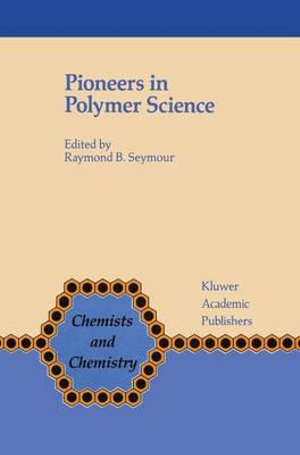 Pioneers in Polymer Science

Edited by
Raymond B. Seymour

Chemists and Chemistry

Kluwer Academic Publishers